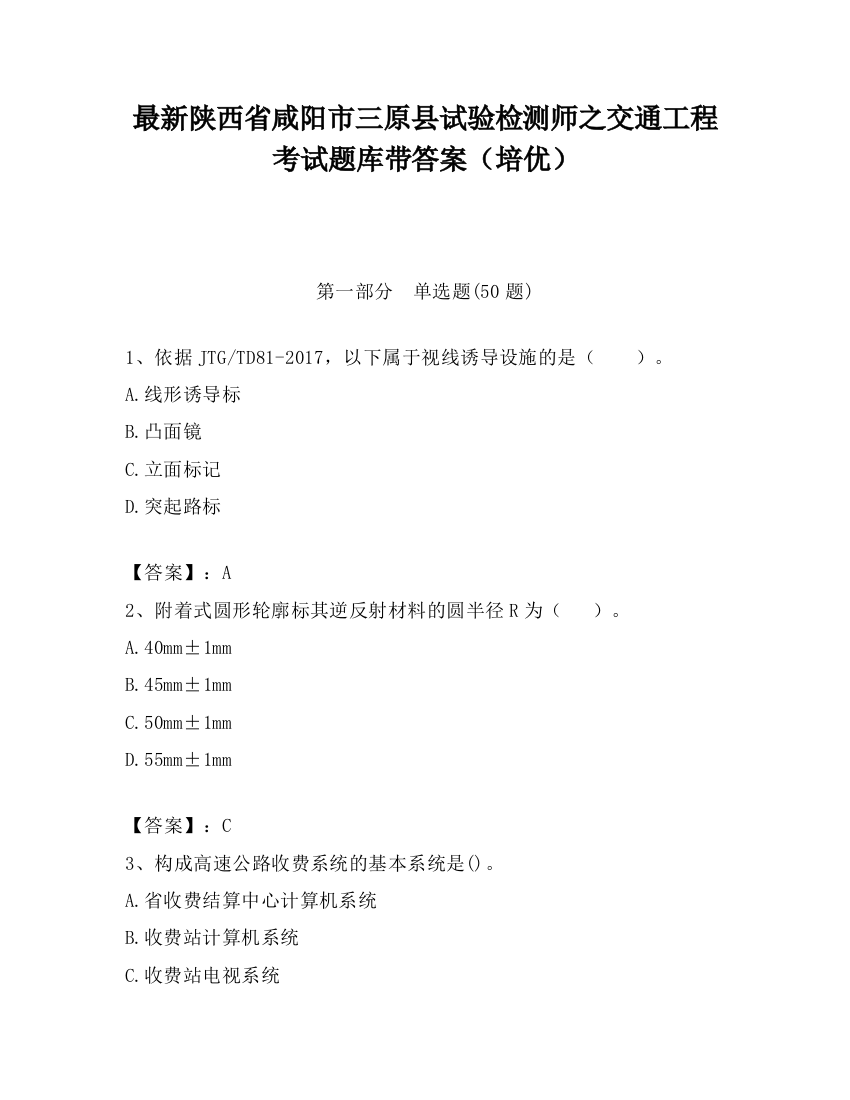 最新陕西省咸阳市三原县试验检测师之交通工程考试题库带答案（培优）

第一部分　单选题(50 题)

1、依据 JTG/TD81-2017，以下属于视线诱导设施的是（　　）。

A.线形诱导标

B.凸面镜

C.立面标记

D.突起路标

【答案】：A

2、附着式圆形轮廓标其逆反射材料的圆半径 R 为（　　）。

A.40mm±1mm

B.45mm±1mm

C.50mm±1mm

D.55mm±1mm

【答案】：C

3、构成高速公路收费系统的基本系统是()。

A.省收费结算中心计算机系统

B.收费站计算机系统

C.收费站电视系统